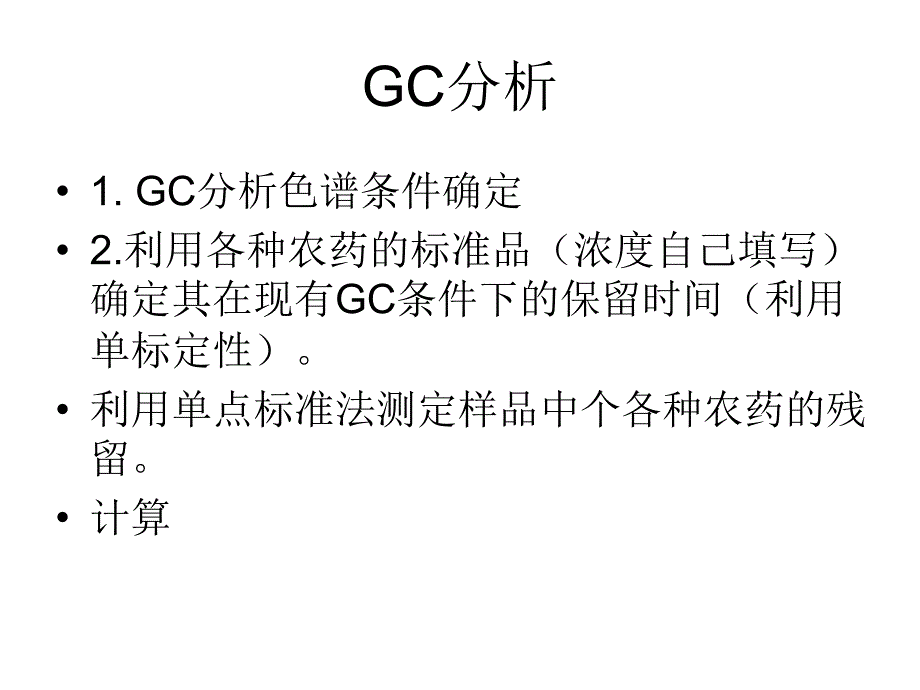 GC分析

• 1. GC分析色谱条件确定
• 2.利用各种农药的标准品（浓度自己填写）确定其在现有GC条件下的保留时间（利用单标定性）。
• 利用单点标准法测定样品中个各种农药的残留。
• 计算